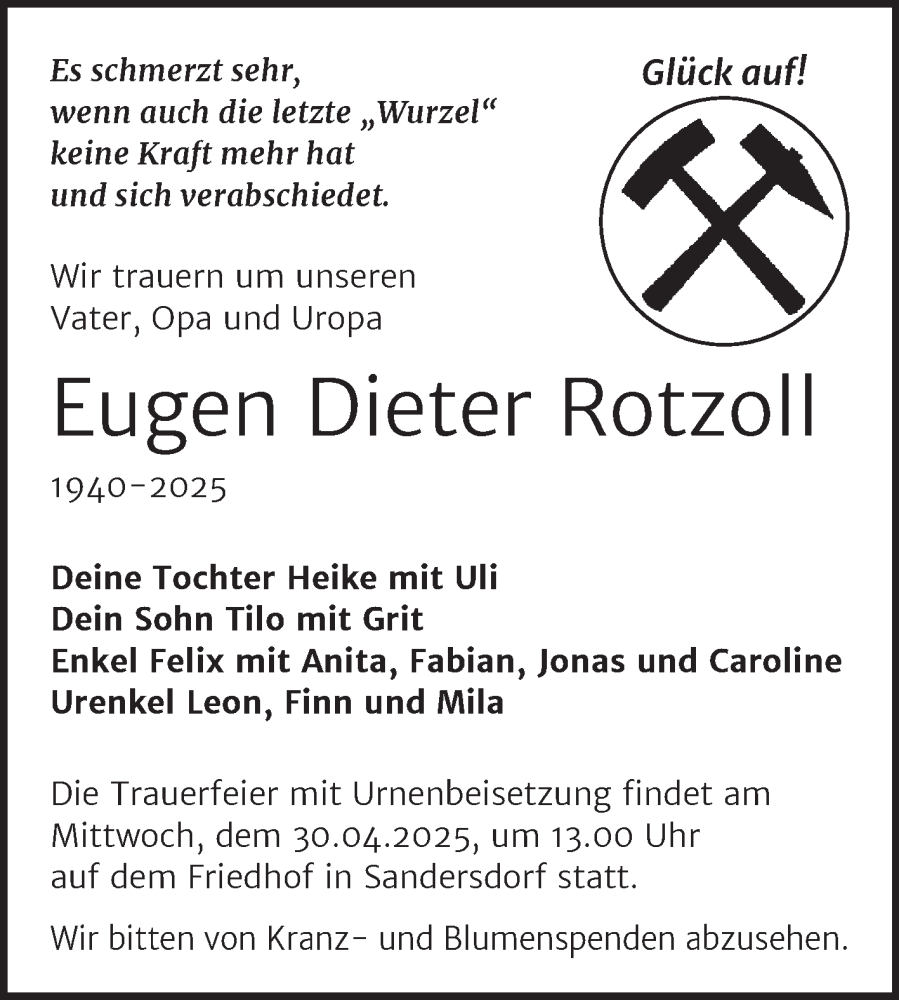 Es schmerzt sehr,
wenn auch die letzte „Wurzel“
keine Kraft mehr hat
und sich verabschiedet.

Glück auf!

Wir trauern um unseren
Vater, Opa und Uropa

Eugen Dieter Rotzoll

1940–2025

Deine Tochter Heike mit Uli
Dein Sohn Tilo mit Grit
Enkel Felix mit Anita, Fabian, Jonas und Caroline
Urenkel Leon, Finn und Mila

Die Trauerfeier mit Urnenbeisetzung findet am Mittwoch, dem 30.04.2025, um 13.00 Uhr auf dem Friedhof in Sandersdorf statt.

Wir bitten von Kranz- und Blumenspenden abzusehen.